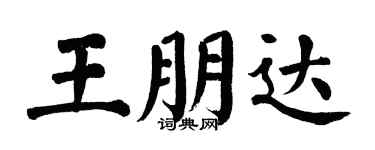 王朋达
词典网